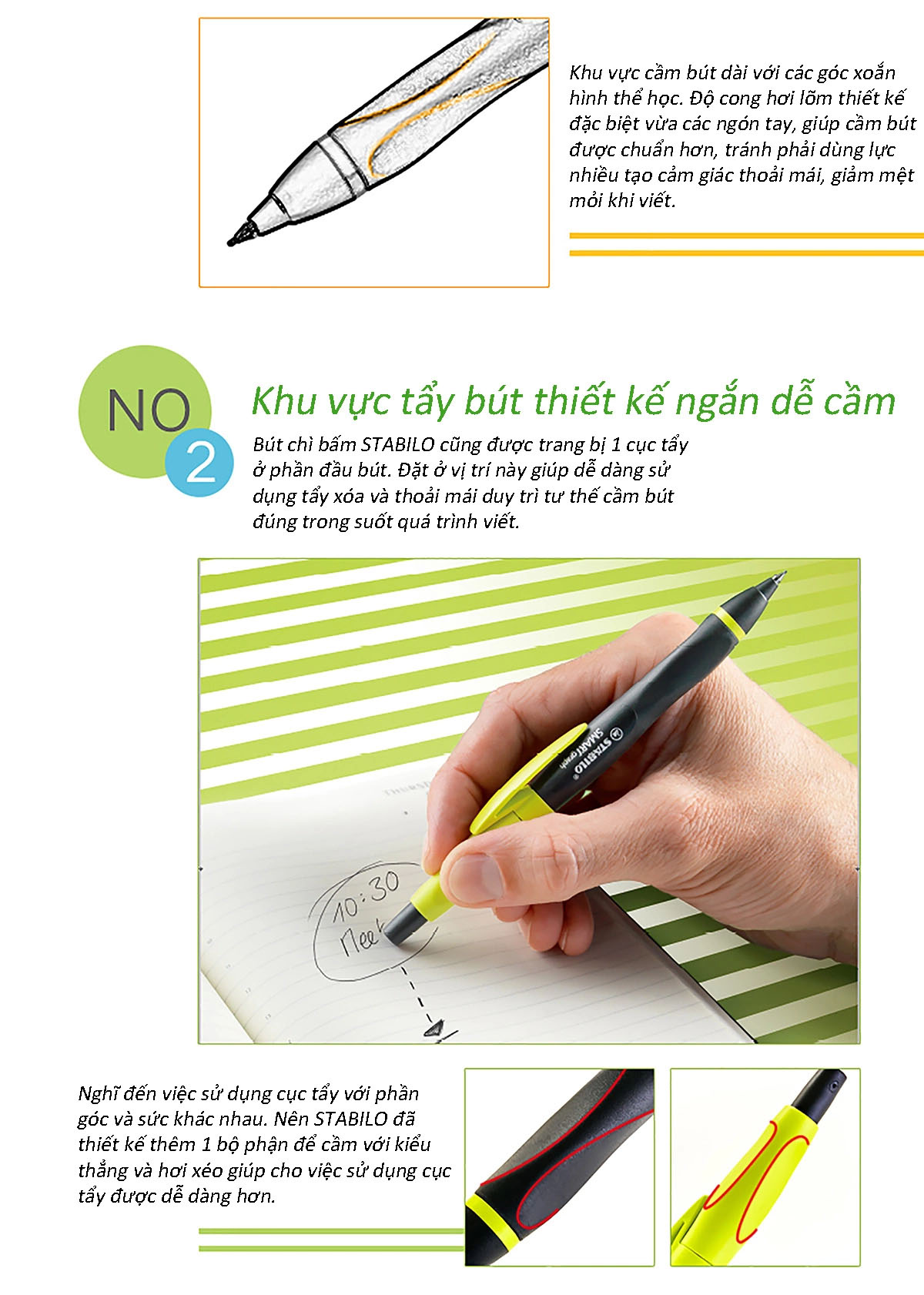 Khu vực cầm bút dài với các góc xoắn hình thể học. Độ cong hơi lõm thiết kế đặc biệt vừa các ngón tay, giúp cầm bút được chuẩn hơn, tránh phải dùng lực nhiều tạo cảm giác thoải mái, giảm mệt mỏi khi viết.

NO
2

Khu vực tẩy bút thiết kế ngắn dễ cầm

Bút chì bấm STABILO cũng được trang bị 1 cục tẩy ở phần đầu bút. Đặt ở vị trí này giúp dễ dàng sử dụng tẩy xóa và thoải mái duy trì tư thế cầm bút đúng trong suốt quá trình viết.

STABILO
SMARTgraph

10:30
Meet

Nghĩ đến việc sử dụng cục tẩy với phần góc và sức khác nhau. Nên STABILO đã thiết kế thêm 1 bộ phận để cầm với kiểu thẳng và hơi xéo giúp cho việc sử dụng cục tẩy được dễ dàng hơn.